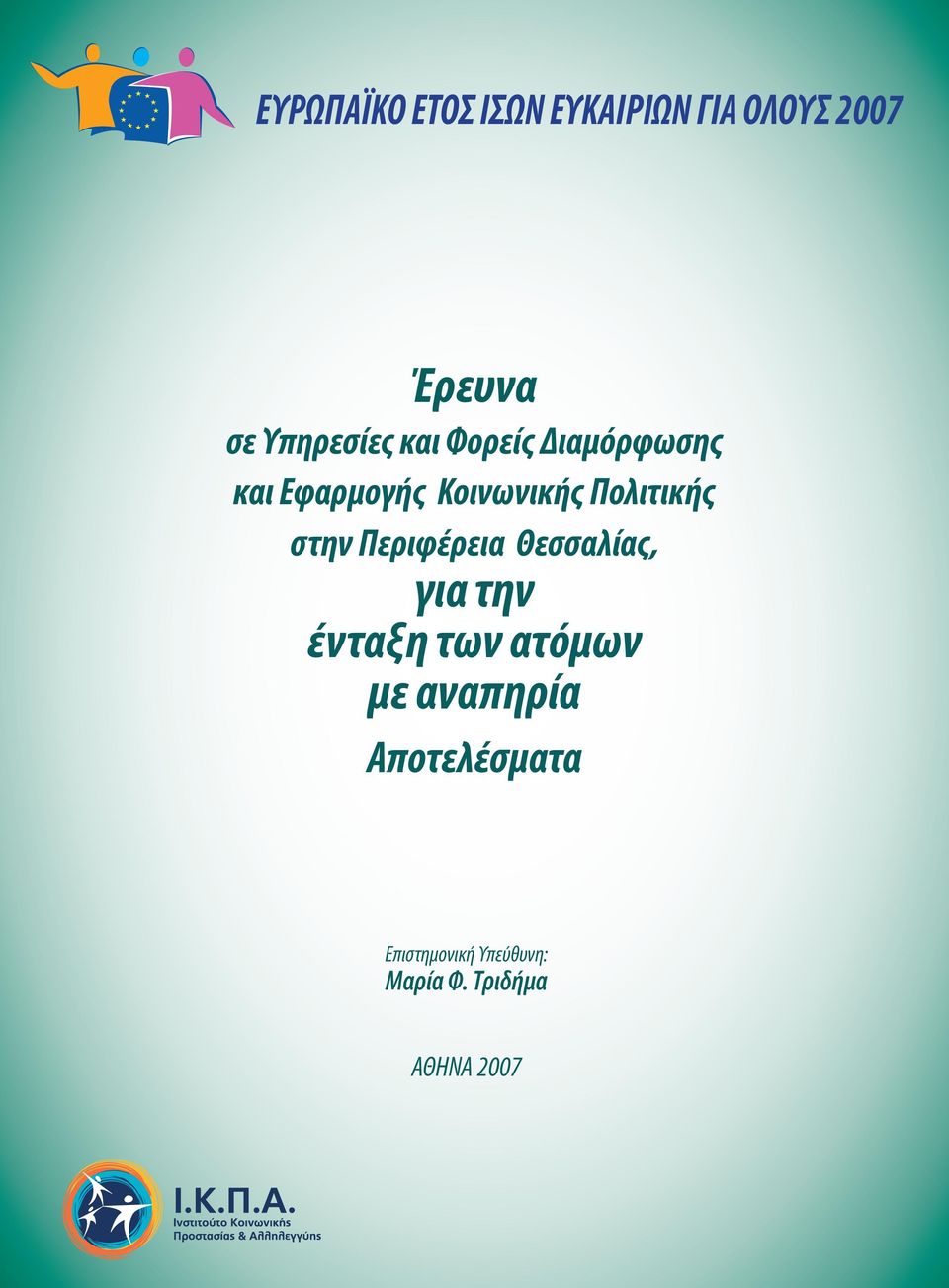 ΕΥΡΩΠΑΪΚΟ ΕΤΟΣ ΙΣΩΝ ΕΥΚΑΙΡΙΩΝ ΓΙΑ ΟΛΟΥΣ 2007

Έρευνα
σε Υπηρεσίες και Φορείς Διαμόρφωσης
και Εφαρμογής Κοινωνικής Πολιτικής
στην Περιφέρεια Θεσσαλίας,
για την
ένταξη των ατόμων
με αναπηρία
Αποτελέσματα

Επιστημονική Υπεύθυνη:
Μαρία Φ. Τριδήμα

ΑΘΗΝΑ 2007

Ι.Κ.Π.Α.
Ινστιτούτο Κοινωνικής
Προστασίας & Αλληλεγγύης